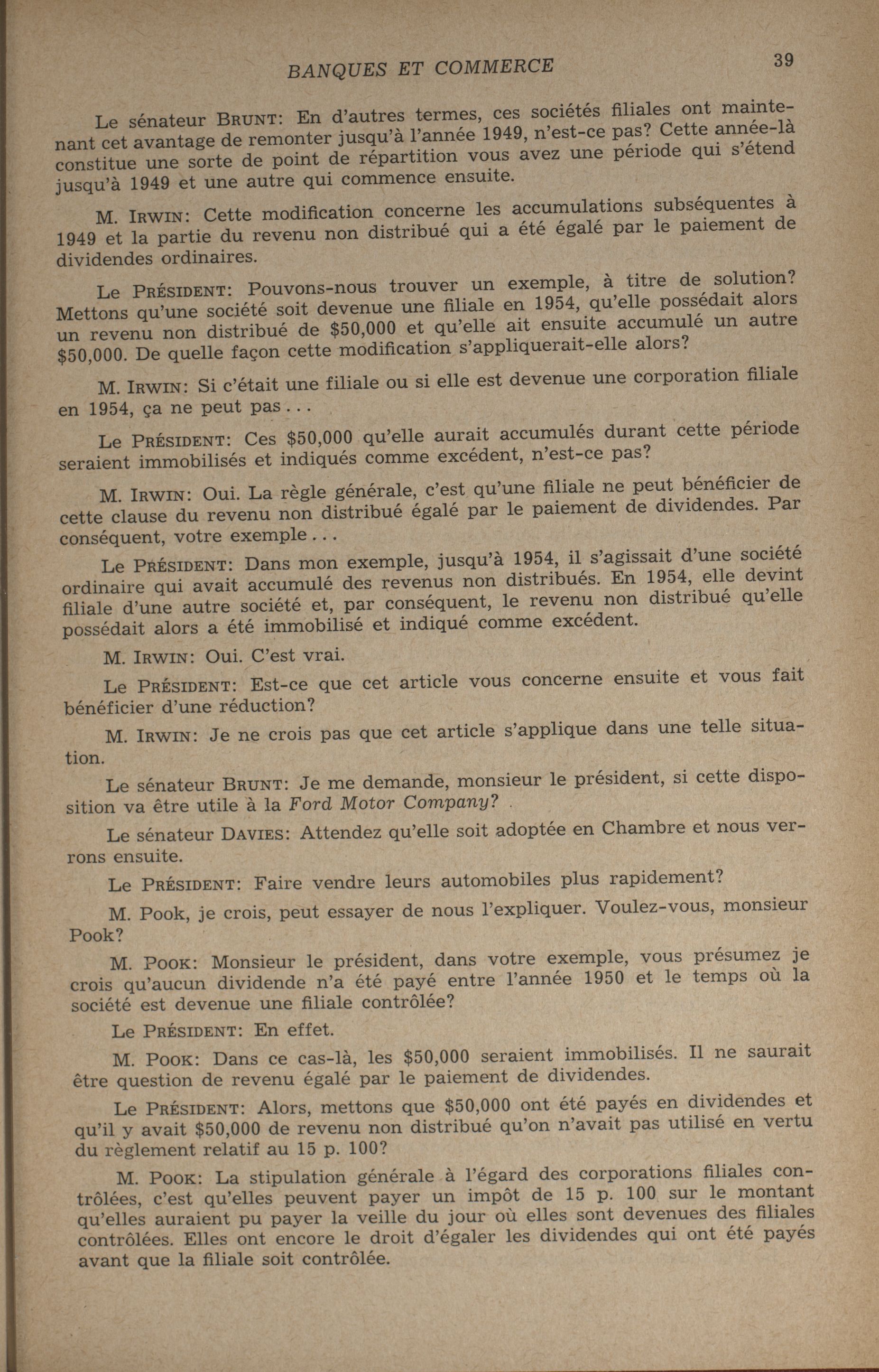 BANQUES ET COMMERCE 39

Le sénateur BRUNT: En d'autres termes, ces sociétés filiales ont maintenant cet avantage de remonter jusqu'à l'année 1949, n'est-ce pas? Cette année-là constitue une sorte de point de répartition vous avez une période qui s'étend jusqu'à 1949 et une autre qui commence ensuite.

M. IRWIN: Cette modification concerne les accumulations subséquentes à 1949 et la partie du revenu non distribué qui a été égalé par le paiement de dividendes ordinaires.

Le PRÉSIDENT: Pouvons-nous trouver un exemple, à titre de solution? Mettons qu'une société soit devenue une filiale en 1954, qu'elle possédait alors un revenu non distribué de $50,000 et qu'elle ait ensuite accumulé un autre $50,000. De quelle façon cette modification s'appliquerait-elle alors?

M. IRWIN: Si c'était une filiale ou si elle est devenue une corporation filiale en 1954, ça ne peut pas...

Le PRÉSIDENT: Ces $50,000 qu'elle aurait accumulés durant cette période seraient immobilisés et indiqués comme excédent, n'est-ce pas?

M. IRWIN: Oui. La règle générale, c'est qu'une filiale ne peut bénéficier de cette clause du revenu non distribué égalé par le paiement de dividendes. Par conséquent, votre exemple...

Le PRÉSIDENT: Dans mon exemple, jusqu'à 1954, il s'agissait d'une société ordinaire qui avait accumulé des revenus non distribués. En 1954, elle devint filiale d'une autre société et, par conséquent, le revenu non distribué qu'elle possédait alors a été immobilisé et indiqué comme excédent.

M. IRWIN: Oui. C'est vrai.

Le PRÉSIDENT: Est-ce que cet article vous concerne ensuite et vous fait bénéficier d'une réduction?

M. IRWIN: Je ne crois pas que cet article s'applique dans une telle situation.

Le sénateur BRUNT: Je me demande, monsieur le président, si cette disposition va être utile à la Ford Motor Company?

Le sénateur DAVIES: Attendez qu'elle soit adoptée en Chambre et nous verrons ensuite.

Le PRÉSIDENT: Faire vendre leurs automobiles plus rapidement?

M. Pook, je crois, peut essayer de nous l'expliquer. Voulez-vous, monsieur Pook?

M. POOK: Monsieur le président, dans votre exemple, vous présumez je crois qu'aucun dividende n'a été payé entre l'année 1950 et le temps où la société est devenue une filiale contrôlée?

Le PRÉSIDENT: En effet.

M. POOK: Dans ce cas-là, les $50,000 seraient immobilisés. Il ne saurait être question de revenu égalé par le paiement de dividendes.

Le PRÉSIDENT: Alors, mettons que $50,000 ont été payés en dividendes et qu'il y avait $50,000 de revenu non distribué qu'on n'avait pas utilisé en vertu du règlement relatif au 15 p. 100?

M. POOK: La stipulation générale à l'égard des corporations filiales contrôlées, c'est qu'elles peuvent payer un impôt de 15 p. 100 sur le montant qu'elles auraient pu payer la veille du jour où elles sont devenues des filiales contrôlées. Elles ont encore le droit d'égaler les dividendes qui ont été payés avant que la filiale soit contrôlée.